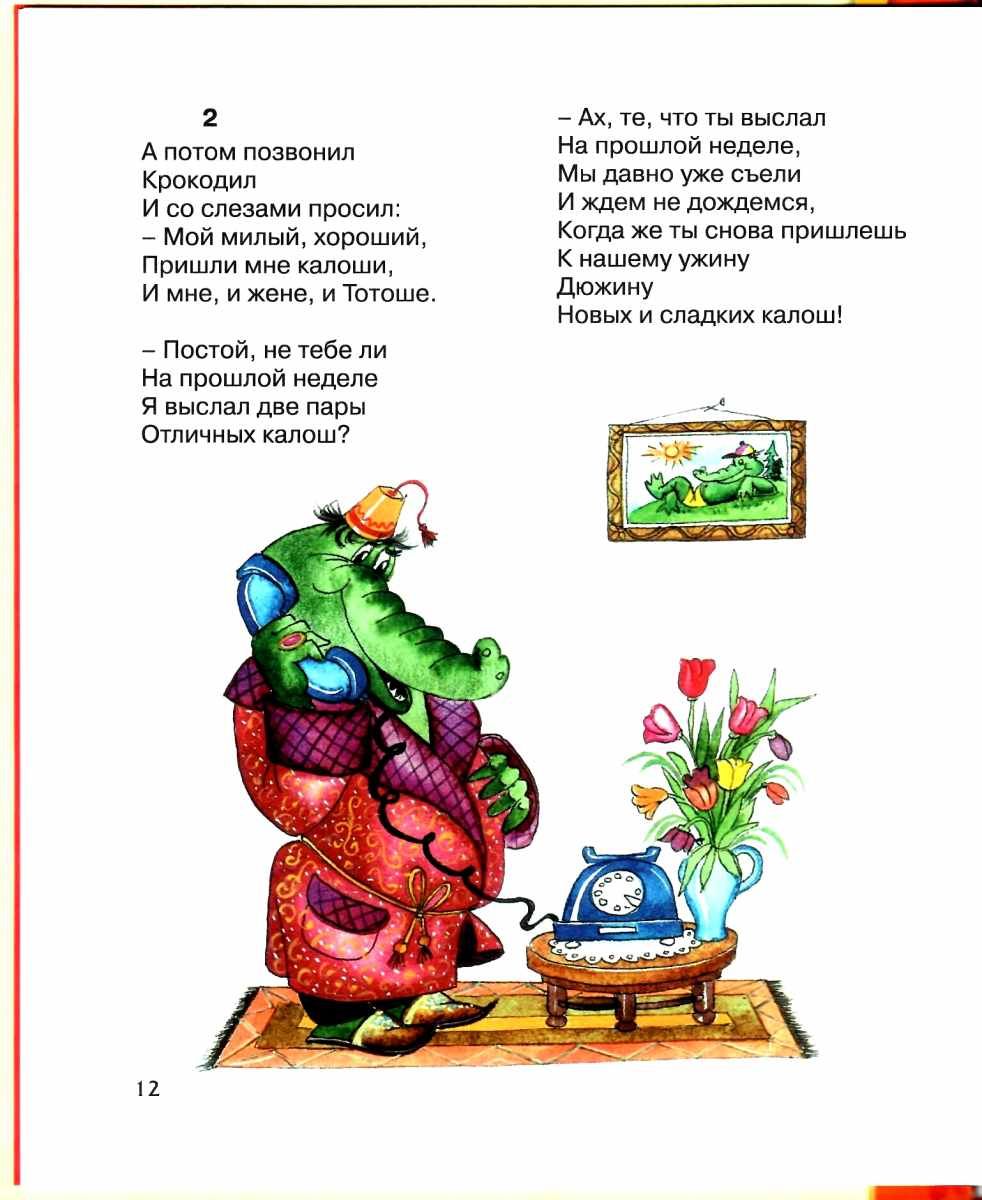 2
А потом позвонил
Крокодил
И со слезами просил:
– Мой милый, хороший,
Пришли мне калоши,
И мне, и жене, и Тотоше.

– Постой, не тебе ли
На прошлой неделе
Я выслал две пары
Отличных калош?

– Ах, те, что ты выслал
На прошлой неделе,
Мы давно уже съели
И ждем не дождемся,
Когда же ты снова пришлешь
К нашему ужину
Дюжину
Новых и сладких калош!

12